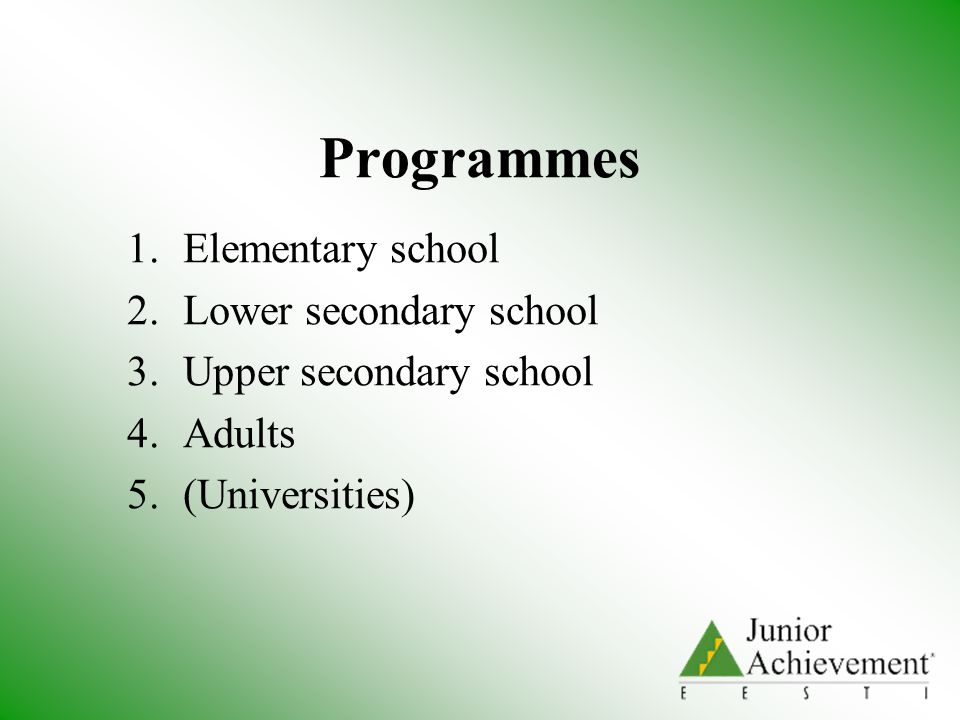 Programmes

1. Elementary school
2. Lower secondary school
3. Upper secondary school
4. Adults
5. (Universities)

Junior Achievement
E E S T I